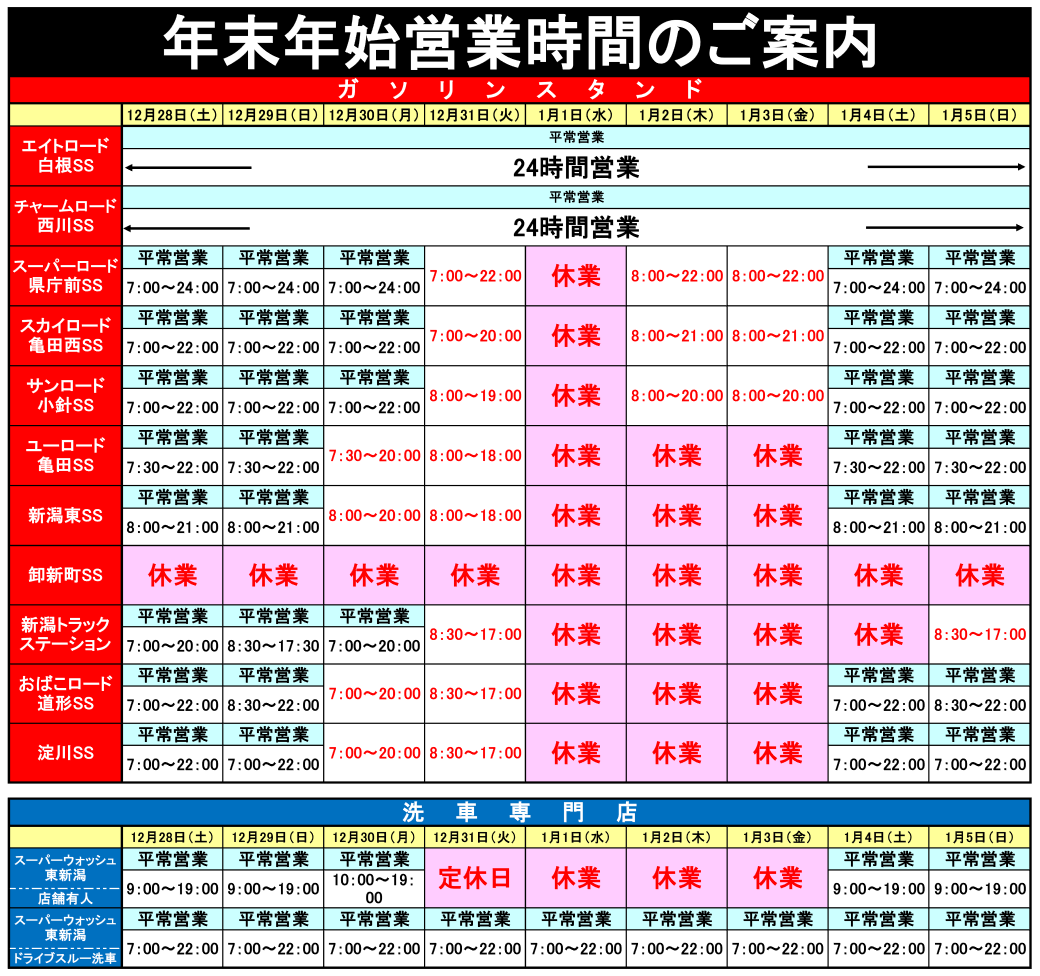 年末年始営業時間のご案内

ガソリンスタンド

| | 12月28日（土） | 12月29日（日） | 12月30日（月） | 12月31日（火） | 1月1日（水） | 1月2日（木） | 1月3日（金） | 1月4日（土） | 1月5日（日） |
|---|---|---|---|---|---|---|---|---|---|
| エイトロード 白根SS | 平常営業 24時間営業 | | | | | | | | |
| チャームロード 西川SS | 平常営業 24時間営業 | | | | | | | | |
| スーパーロード 県庁前SS | 平常営業 7:00～24:00 | 平常営業 7:00～24:00 | 平常営業 7:00～24:00 | 7:00～22:00 | 休業 | 8:00～22:00 | 8:00～22:00 | 平常営業 7:00～24:00 | 平常営業 7:00～24:00 |
| スカイロード 亀田西SS | 平常営業 7:00～22:00 | 平常営業 7:00～22:00 | 平常営業 7:00～22:00 | 7:00～20:00 | 休業 | 8:00～21:00 | 8:00～21:00 | 平常営業 7:00～22:00 | 平常営業 7:00～22:00 |
| サンロード 小針SS | 平常営業 7:00～22:00 | 平常営業 7:00～22:00 | 平常営業 7:00～22:00 | 8:00～19:00 | 休業 | 8:00～20:00 | 8:00～20:00 | 平常営業 7:00～22:00 | 平常営業 7:00～22:00 |
| ユーロード 亀田SS | 平常営業 7:30～22:00 | 平常営業 7:30～22:00 | 7:30～20:00 | 8:00～18:00 | 休業 | 休業 | 休業 | 平常営業 7:30～22:00 | 平常営業 7:30～22:00 |
| 新潟東SS | 平常営業 8:00～21:00 | 平常営業 8:00～21:00 | 8:00～20:00 | 8:00～18:00 | 休業 | 休業 | 休業 | 平常営業 8:00～21:00 | 平常営業 8:00～21:00 |
| 卸新町SS | 休業 | 休業 | 休業 | 休業 | 休業 | 休業 | 休業 | 休業 | 休業 |
| 新潟トラック ステーション | 平常営業 7:00～20:00 | 平常営業 8:30～17:30 | 平常営業 7:00～20:00 | 8:30～17:00 | 休業 | 休業 | 休業 | 休業 | 8:30～17:00 |
| おばこロード 道形SS | 平常営業 7:00～22:00 | 平常営業 8:30～22:00 | 7:00～20:00 | 8:30～17:00 | 休業 | 休業 | 休業 | 平常営業 7:00～22:00 | 平常営業 8:30～22:00 |
| 淀川SS | 平常営業 7:00～22:00 | 平常営業 7:00～22:00 | 7:00～20:00 | 8:30～17:00 | 休業 | 休業 | 休業 | 平常営業 7:00～22:00 | 平常営業 7:00～22:00 |

洗車専門店

| | 12月28日（土） | 12月29日（日） | 12月30日（月） | 12月31日（火） | 1月1日（水） | 1月2日（木） | 1月3日（金） | 1月4日（土） | 1月5日（日） |
|---|---|---|---|---|---|---|---|---|---|
| スーパーウォッシュ 東新潟 店舗有人 | 平常営業 9:00～19:00 | 平常営業 9:00～19:00 | 平常営業 10:00～19:00 | 定休日 | 休業 | 休業 | 休業 | 平常営業 9:00～19:00 | 平常営業 9:00～19:00 |
| スーパーウォッシュ 東新潟 ドライブスルー洗車 | 平常営業 7:00～22:00 | 平常営業 7:00～22:00 | 平常営業 7:00～22:00 | 平常営業 7:00～22:00 | 平常営業 7:00～22:00 | 平常営業 7:00～22:00 | 平常営業 7:00～22:00 | 平常営業 7:00～22:00 | 平常営業 7:00～22:00 |